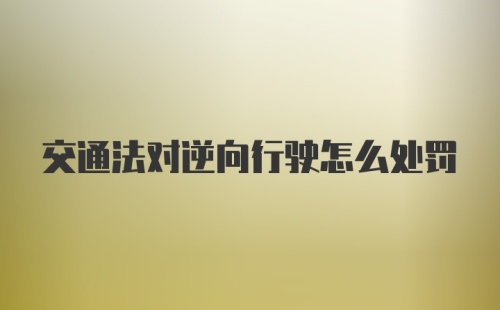 交通法对逆向行驶怎么处罚